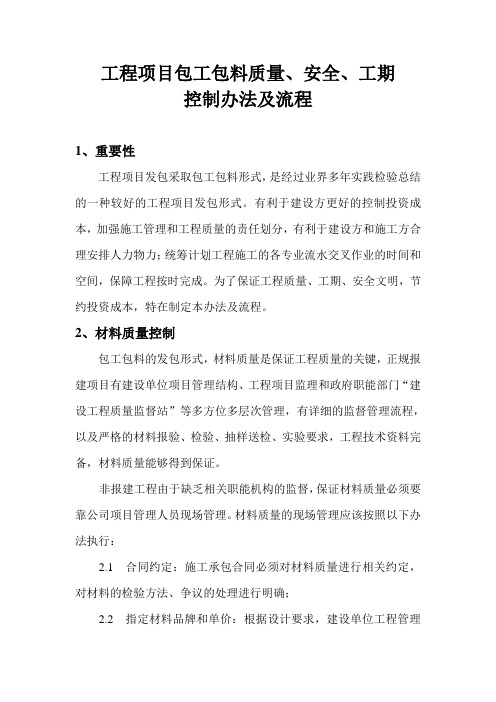 工程项目包工包料质量、安全、工期
控制办法及流程

1、重要性

工程项目发包采取包工包料形式，是经过业界多年实践检验总结的一种较好的工程项目发包形式。有利于建设方更好的控制投资成本，加强施工管理和工程质量的责任划分，有利于建设方和施工方合理安排人力物力；统筹计划工程施工的各专业流水交叉作业的时间和空间，保障工程按时完成。为了保证工程质量、工期、安全文明，节约投资成本，特在制定本办法及流程。

2、材料质量控制

包工包料的发包形式，材料质量是保证工程质量的关键，正规报建项目有建设单位项目管理结构、工程项目监理和政府职能部门“建设工程质量监督站”等多方位多层次管理，有详细的监督管理流程，以及严格的材料报验、检验、抽样送检、实验要求，工程技术资料完备，材料质量能够得到保证。

非报建工程由于缺乏相关职能机构的监督，保证材料质量必须要靠公司项目管理人员现场管理。材料质量的现场管理应该按照以下办法执行：

2.1 合同约定：施工承包合同必须对材料质量进行相关约定，对材料的检验方法、争议的处理进行明确；

2.2 指定材料品牌和单价：根据设计要求，建设单位工程管理